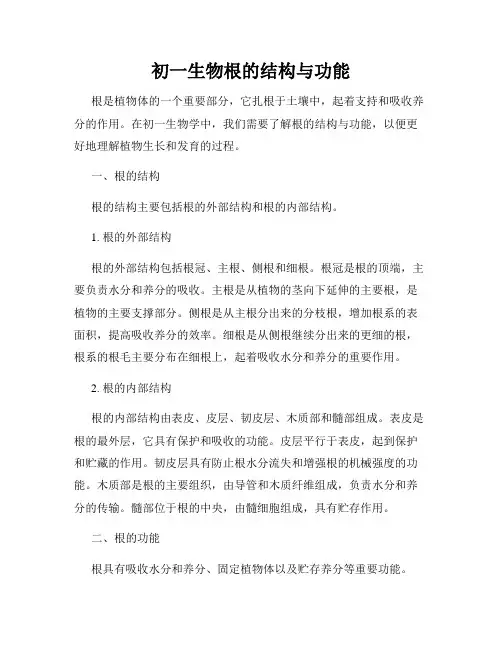 初一生物根的结构与功能

根是植物体的一个重要部分，它扎根于土壤中，起着支持和吸收养分的作用。在初一生物学中，我们需要了解根的结构与功能，以便更好地理解植物生长和发育的过程。

一、根的结构

根的结构主要包括根的外部结构和根的内部结构。

1. 根的外部结构

根的外部结构包括根冠、主根、侧根和细根。根冠是根的顶端，主要负责水分和养分的吸收。主根是从植物的茎向下延伸的主要根，是植物的主要支撑部分。侧根是从主根分出来的分枝根，增加根系的表面积，提高吸收养分的效率。细根是从侧根继续分出来的更细的根，根系的根毛主要分布在细根上，起着吸收水分和养分的重要作用。

2. 根的内部结构

根的内部结构由表皮、皮层、韧皮层、木质部和髓部组成。表皮是根的最外层，它具有保护和吸收的功能。皮层平行于表皮，起到保护和贮藏的作用。韧皮层具有防止根水分流失和增强根的机械强度的功能。木质部是根的主要组织，由导管和木质纤维组成，负责水分和养分的传输。髓部位于根的中央，由髓细胞组成，具有贮存作用。

二、根的功能

根具有吸收水分和养分、固定植物体以及贮存养分等重要功能。